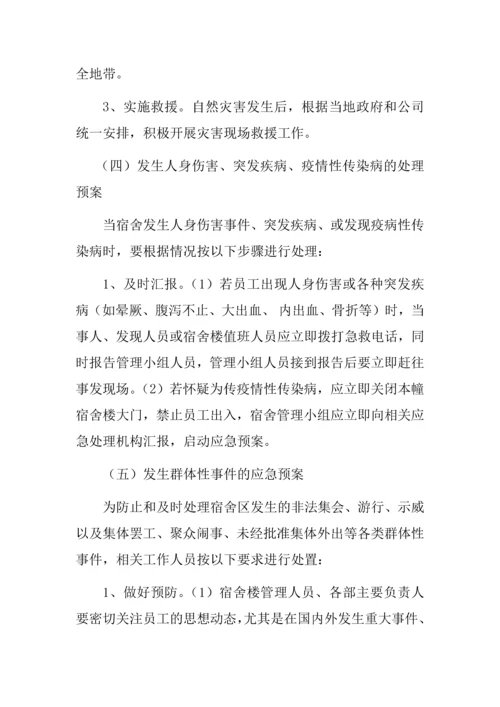 全地带。

3、实施救援。自然灾害发生后，根据当地政府和公司统一安排，积极开展灾害现场救援工作。

（四）发生人身伤害、突发疾病、疫情性传染病的处理预案

当宿舍发生人身伤害事件、突发疾病、或发现疫病性传染病时，要根据情况按以下步骤进行处理：

1、及时汇报。（1）若员工出现人身伤害或各种突发疾病（如晕厥、腹泻不止、大出血、内出血、骨折等）时，当事人、发现人员或宿舍楼值班人员应立即拨打急救电话，同时报告管理小组人员，管理小组人员接到报告后要立即赶往事发现场。（2）若怀疑为传疫情性传染病，应立即关闭本幢宿舍楼大门，禁止员工出入，宿舍管理小组应立即向相关应急处理机构汇报，启动应急预案。

（五）发生群体性事件的应急预案

为防止和及时处理宿舍区发生的非法集会、游行、示威以及集体罢工、聚众闹事、未经批准集体外出等各类群体性事件，相关工作人员按以下要求进行处置：

1、做好预防。（1）宿舍楼管理人员、各部主要负责人要密切关注员工的思想动态，尤其是在国内外发生重大事件、